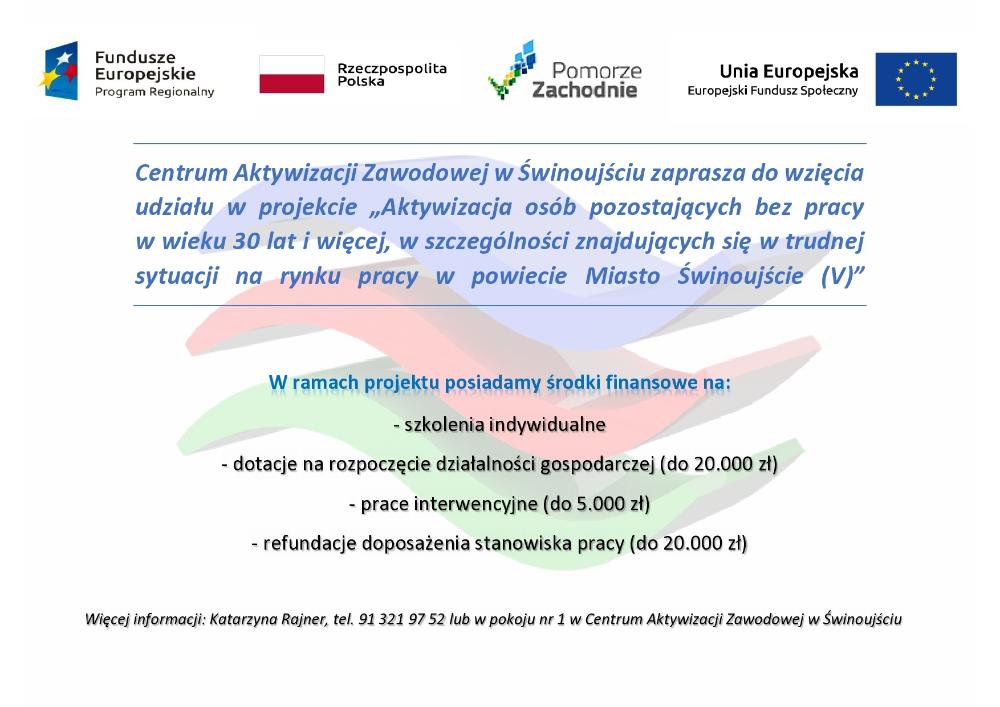 Fundusze Europejskie Program Regionalny

Rzeczpospolita Polska

Pomorze Zachodnie

Unia Europejska Europejski Fundusz Społeczny

Centrum Aktywizacji Zawodowej w Świnoujściu zaprasza do wzięcia udziału w projekcie „Aktywizacja osób pozostających bez pracy w wieku 30 lat i więcej, w szczególności znajdujących się w trudnej sytuacji na rynku pracy w powiecie Miasto Świnoujście (V)”

W ramach projektu posiadamy środki finansowe na:

- szkolenia indywidualne

- dotacje na rozpoczęcie działalności gospodarczej (do 20.000 zł)

- prace interwencyjne (do 5.000 zł)

- refundacje doposażenia stanowiska pracy (do 20.000 zł)

Więcej informacji: Katarzyna Rajner, tel. 91 321 97 52 lub w pokoju nr 1 w Centrum Aktywizacji Zawodowej w Świnoujściu